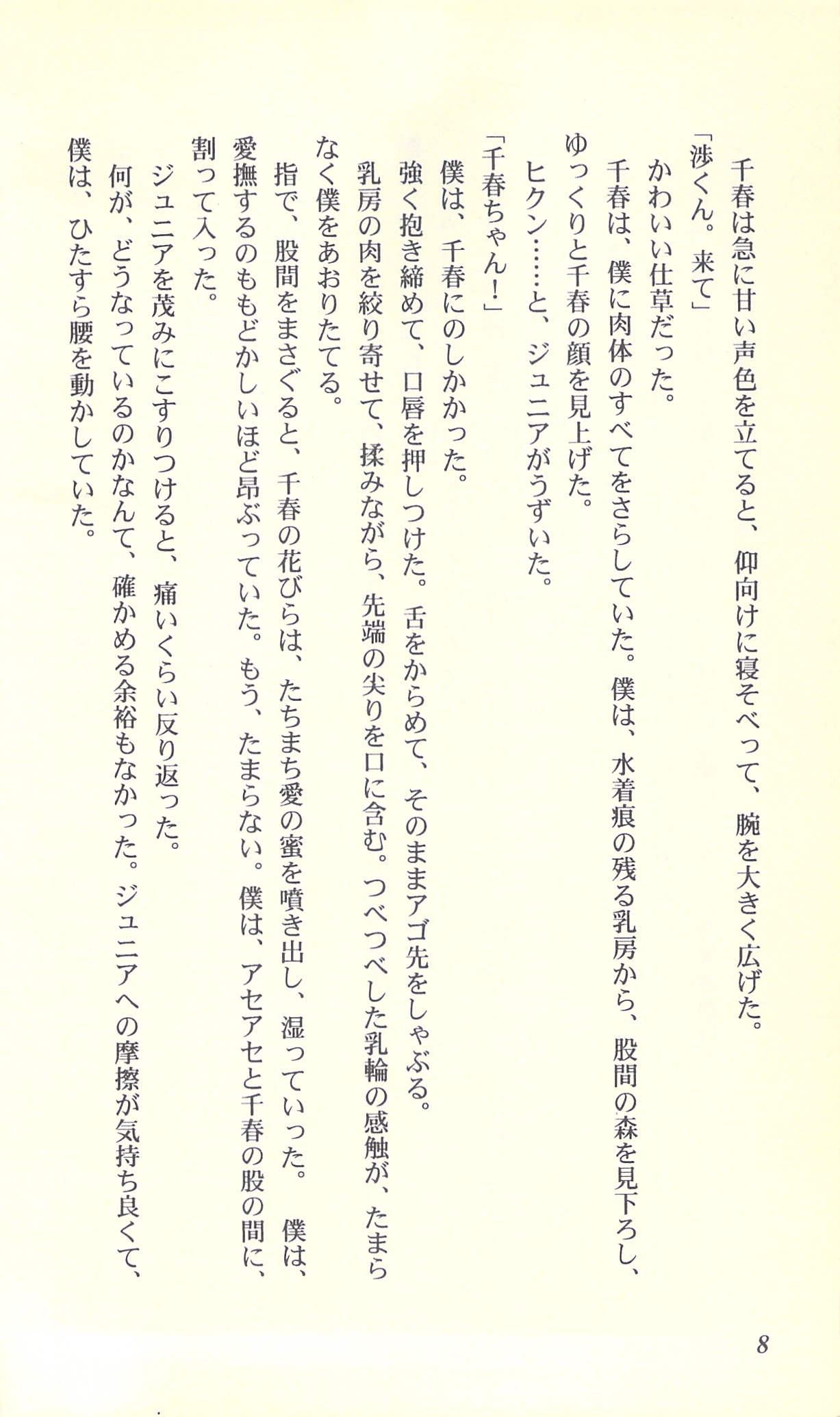 千春は急に甘い声色を立てると、仰向けに寝そべって、腕を大きく広げた。

「渉くん。来て」

かわいい仕草だった。

千春は、僕に肉体のすべてをさらしていた。僕は、水着痕の残る乳房から、股間の森を見下ろし、ゆっくりと千春の顔を見上げた。

ヒクン……と、ジュニアがうずいた。

「千春ちゃん！」

僕は、千春にのしかかった。

強く抱き締めて、口唇を押しつけた。舌をからめて、そのままアゴ先をしゃぶる。

乳房の肉を絞り寄せて、揉みながら、先端の尖りを口に含む。つべつべした乳輪の感触が、たまらなく僕をあおりたてる。

指で、股間をまさぐると、千春の花びらは、たちまち愛の蜜を噴き出し、湿っていった。僕は、愛撫するのももどかしいほど昂ぶっていた。もう、たまらない。僕は、アセアセと千春の股の間に、割って入った。

ジュニアを茂みにこすりつけると、痛いくらい反り返った。

何が、どうなっているのかなんて、確かめる余裕もなかった。ジュニアへの摩擦が気持ち良くて、僕は、ひたすら腰を動かしていた。

8